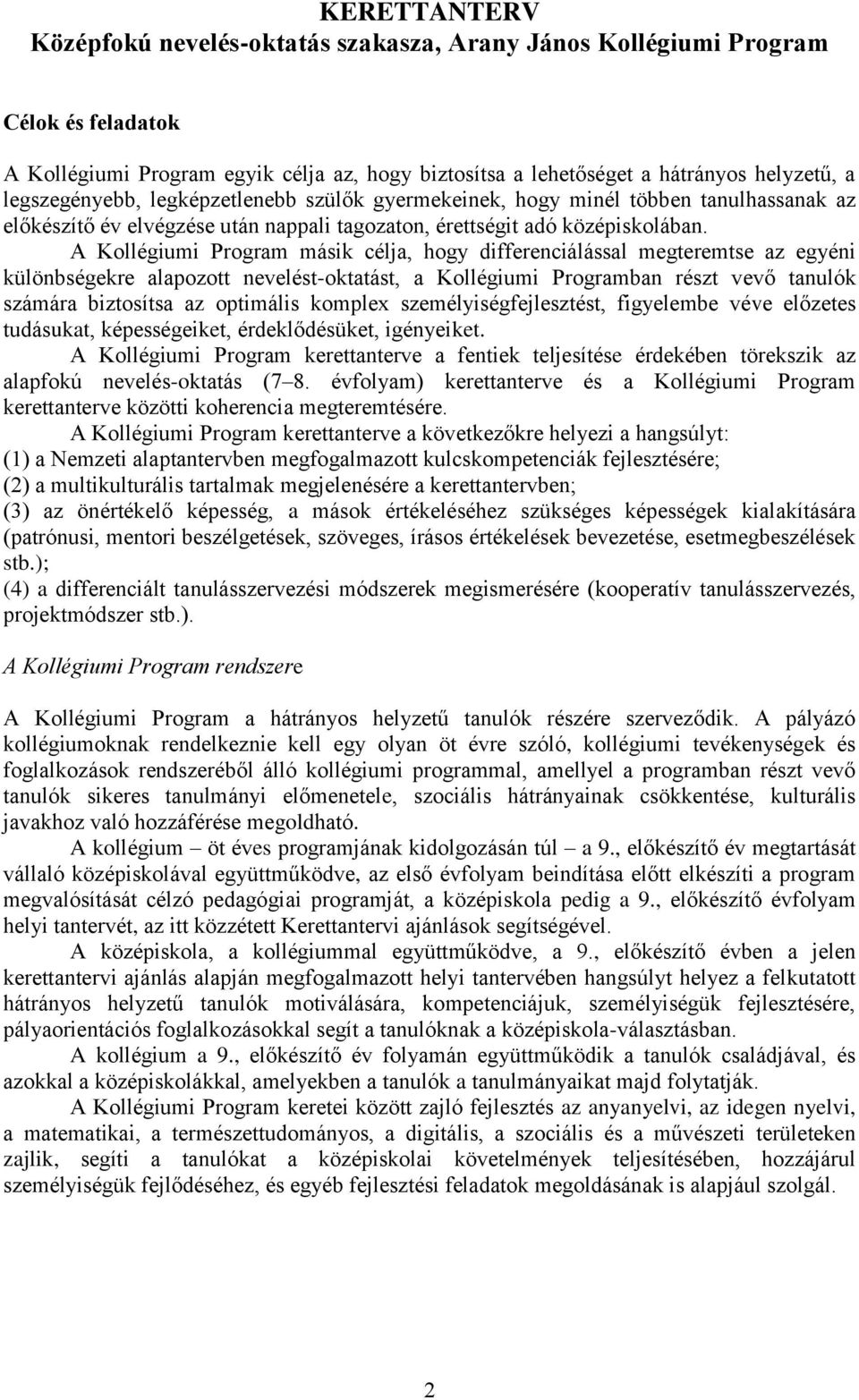 KERETTANTERV
Középfokú nevelés-oktatás szakasza, Arany János Kollégiumi Program

Célok és feladatok

A Kollégiumi Program egyik célja az, hogy biztosítsa a lehetőséget a hátrányos helyzetű, a legszegényebb, legképzetlenebb szülők gyermekeinek, hogy minél többen tanulhassanak az előkészítő év elvégzése után nappali tagozaton, érettségit adó középiskolában.

A Kollégiumi Program másik célja, hogy differenciálással megteremtse az egyéni különbségekre alapozott nevelést-oktatást, a Kollégiumi Programban részt vevő tanulók számára biztosítsa az optimális komplex személyiségfejlesztést, figyelembe véve előzetes tudásukat, képességeiket, érdeklődésüket, igényeiket.

A Kollégiumi Program kerettanterve a fentiek teljesítése érdekében törekszik az alapfokú nevelés-oktatás (7–8. évfolyam) kerettanterve és a Kollégiumi Program kerettanterve közötti koherencia megteremtésére.

A Kollégiumi Program kerettanterve a következőkre helyezi a hangsúlyt:
(1) a Nemzeti alaptantervben megfogalmazott kulcskompetenciák fejlesztésére;
(2) a multikulturális tartalmak megjelenésére a kerettantervben;
(3) az önértékelő képesség, a mások értékeléséhez szükséges képességek kialakítására (patrónusi, mentori beszélgetések, szöveges, írásos értékelések bevezetése, esetmegbeszélések stb.);
(4) a differenciált tanulásszervezési módszerek megismerésére (kooperatív tanulásszervezés, projektmódszer stb.).

A Kollégiumi Program rendszere

A Kollégiumi Program a hátrányos helyzetű tanulók részére szerveződik. A pályázó kollégiumoknak rendelkeznie kell egy olyan öt évre szóló, kollégiumi tevékenységek és foglalkozások rendszeréből álló kollégiumi programmal, amellyel a programban részt vevő tanulók sikeres tanulmányi előmenetele, szociális hátrányainak csökkentése, kulturális javakhoz való hozzáférése megoldható.

A kollégium – öt éves programjának kidolgozásán túl – a 9., előkészítő év megtartását vállaló középiskolával együttműködve, az első évfolyam beindítása előtt elkészíti a program megvalósítását célzó pedagógiai programját, a középiskola pedig a 9., előkészítő évfolyam helyi tantervét, az itt közzétett Kerettantervi ajánlások segítségével.

A középiskola, a kollégiummal együttműködve, a 9., előkészítő évben a jelen kerettantervi ajánlás alapján megfogalmazott helyi tantervében hangsúlyt helyez a felkutatott hátrányos helyzetű tanulók motiválására, kompetenciájuk, személyiségük fejlesztésére, pályaorientációs foglalkozásokkal segít a tanulóknak a középiskola-választásban.

A kollégium a 9., előkészítő év folyamán együttműködik a tanulók családjával, és azokkal a középiskolákkal, amelyekben a tanulók a tanulmányaikat majd folytatják.

A Kollégiumi Program keretei között zajló fejlesztés az anyanyelvi, az idegen nyelvi, a matematikai, a természettudományos, a digitális, a szociális és a művészeti területeken zajlik, segíti a tanulókat a középiskolai követelmények teljesítésében, hozzájárul személyiségük fejlődéséhez, és egyéb fejlesztési feladatok megoldásának is alapjául szolgál.

2